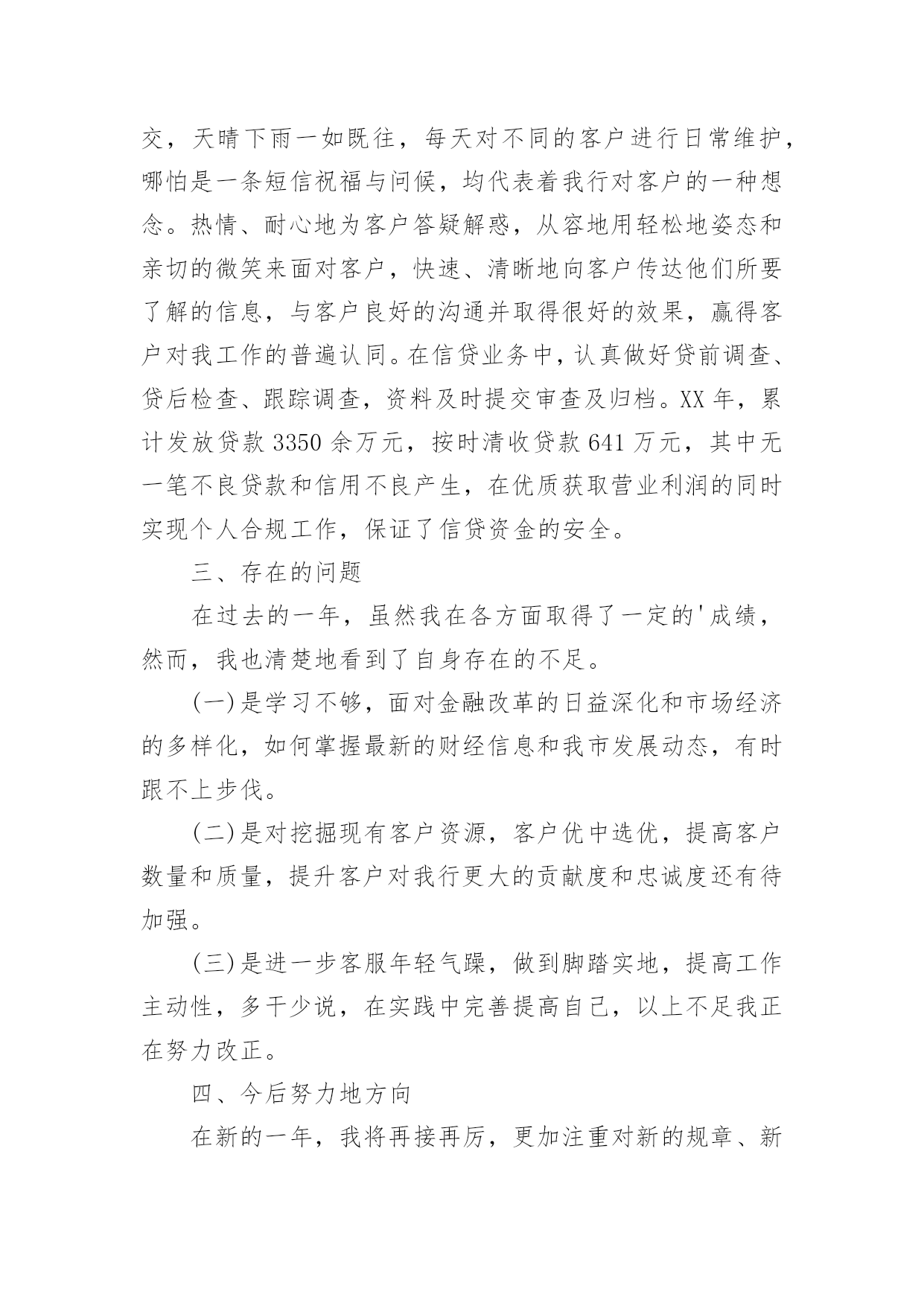 交，天晴下雨一如既往，每天对不同的客户进行日常维护，哪怕是一条短信祝福与问候，均代表着我行对客户的一种想念。热情、耐心地为客户答疑解惑，从容地用轻松地姿态和亲切的微笑来面对客户，快速、清晰地向客户传达他们所要了解的信息，与客户良好的沟通并取得很好的效果，赢得客户对我工作的普遍认同。在信贷业务中，认真做好贷前调查、贷后检查、跟踪调查，资料及时提交审查及归档。XX 年，累计发放贷款 3350 余万元，按时清收贷款 641 万元，其中无一笔不良贷款和信用不良产生，在优质获取营业利润的同时实现个人合规工作，保证了信贷资金的安全。

三、存在的问题

在过去的一年，虽然我在各方面取得了一定的'成绩，然而，我也清楚地看到了自身存在的不足。

(一)是学习不够，面对金融改革的日益深化和市场经济的多样化，如何掌握最新的财经信息和我市发展动态，有时跟不上步伐。

(二)是对挖掘现有客户资源，客户优中选优，提高客户数量和质量，提升客户对我行更大的贡献度和忠诚度还有待加强。

(三)是进一步客服年轻气躁，做到脚踏实地，提高工作主动性，多干少说，在实践中完善提高自己，以上不足我正在努力改正。

四、今后努力地方向

在新的一年，我将再接再厉，更加注重对新的规章、新